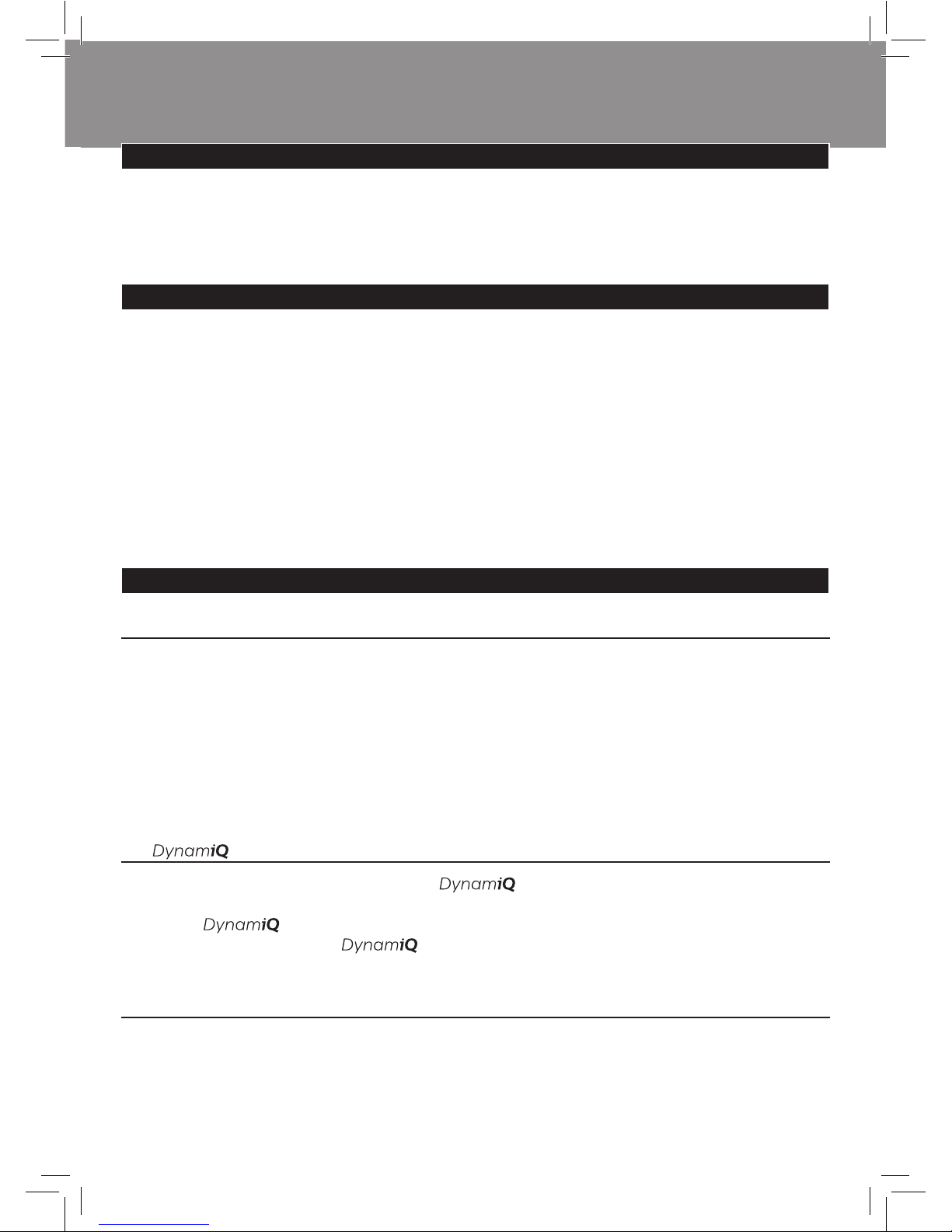 DynamiQ

DynamiQ

DynamiQ

DynamiQ